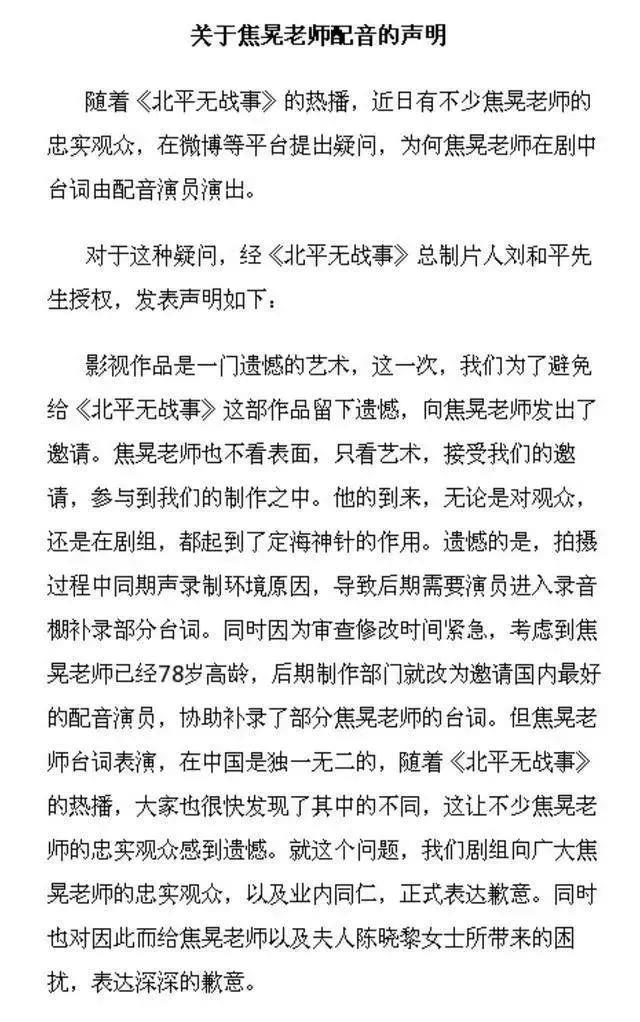 关于焦晃老师配音的声明

随着《北平无战事》的热播，近日有不少焦晃老师的忠实观众，在微博等平台提出疑问，为何焦晃老师在剧中台词由配音演员演出。

对于这种疑问，经《北平无战事》总制片人刘和平先生授权，发表声明如下：

影视作品是一门遗憾的艺术，这一次，我们为了避免给《北平无战事》这部作品留下遗憾，向焦晃老师发出了邀请。焦晃老师也不看表面，只看艺术，接受我们的邀请，参与到我们的制作之中。他的到来，无论是对观众，还是在剧组，都起到了定海神针的作用。遗憾的是，拍摄过程中同期声录制环境原因，导致后期需要演员进入录音棚补录部分台词。同时因为审查修改时间紧急，考虑到焦晃老师已经78岁高龄，后期制作部门就改为邀请国内最好的配音演员，协助补录了部分焦晃老师的台词。但焦晃老师台词表演，在中国是独一无二的，随着《北平无战事》的热播，大家也很快发现了其中的不同，这让不少焦晃老师的忠实观众感到遗憾。就这个问题，我们剧组向广大焦晃老师的忠实观众，以及业内同仁，正式表达歉意。同时也对因此而给焦晃老师以及夫人陈晓黎女士所带来的困扰，表达深深的歉意。